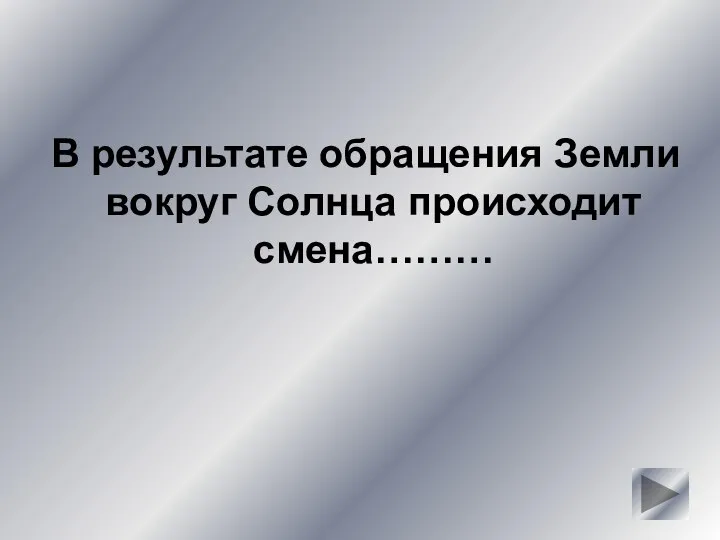 В результате обращения Земли вокруг Солнца происходит смена………